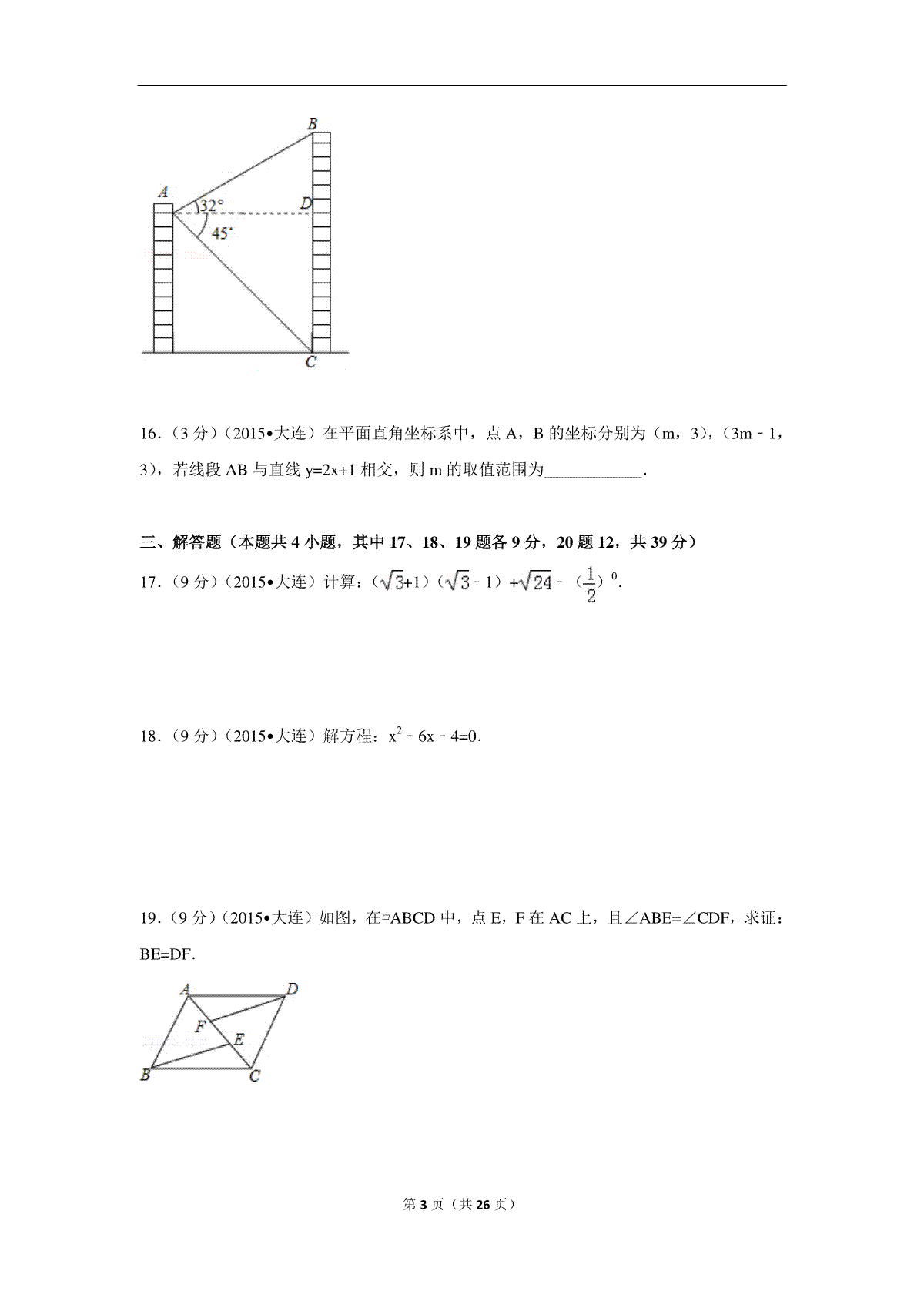 B
A
32°
D
45°
C

16．（3 分）（2015•大连）在平面直角坐标系中，点 A，B 的坐标分别为（m，3），（3m﹣1，3），若线段 AB 与直线 y=2x+1 相交，则 m 的取值范围为____________．

三、解答题（本题共 4 小题，其中 17、18、19 题各 9 分，20 题 12，共 39 分）

17．（9 分）（2015•大连）计算：（$\sqrt{3}$+1）（$\sqrt{3}$﹣1）+$\sqrt{24}$﹣（$\frac{1}{2}$）$^0$．

18．（9 分）（2015•大连）解方程：$x^2$﹣6x﹣4=0．

19．（9 分）（2015•大连）如图，在▱ABCD 中，点 E，F 在 AC 上，且∠ABE=∠CDF，求证：BE=DF．

A
D
F
E
B
C

第 3 页（共 26 页）